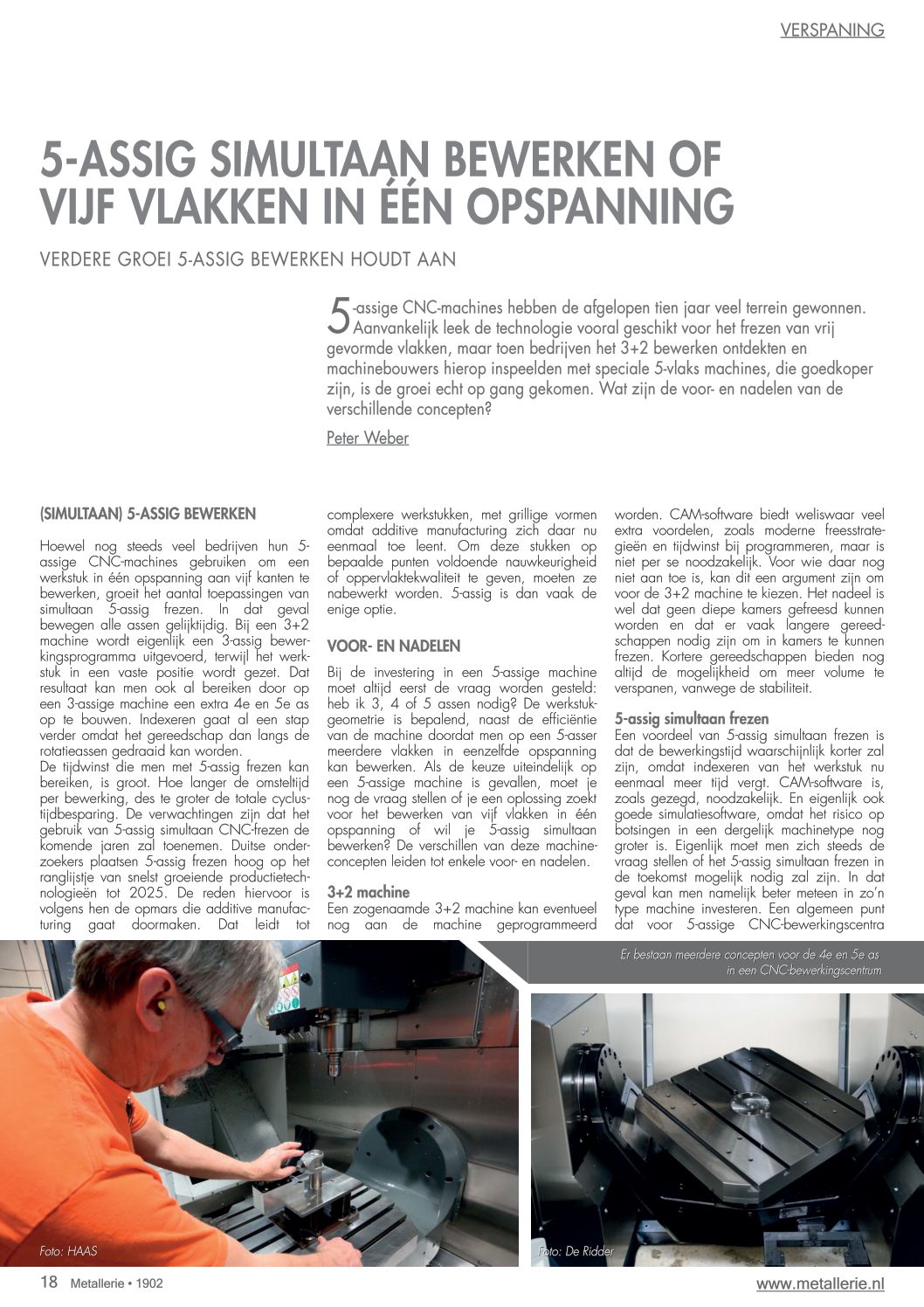 VERSPANING

5-ASSIG SIMULTAAN BEWERKEN OF VIJF VLAKKEN IN ÉÉN OPSPANNING

VERDERE GROEI 5-ASSIG BEWERKEN HOUDT AAN

5-assige CNC-machines hebben de afgelopen tien jaar veel terrein gewonnen. Aanvankelijk leek de technologie vooral geschikt voor het frezen van vrij gevormde vlakken, maar toen bedrijven het 3+2 bewerken ontdekten en machinebouwers hierop inspeelden met speciale 5-vlaks machines, die goedkoper zijn, is de groei echt op gang gekomen. Wat zijn de voor- en nadelen van de verschillende concepten?

Peter Weber

(SIMULTAAN) 5-ASSIG BEWERKEN

Hoewel nog steeds veel bedrijven hun 5-assige CNC-machines gebruiken om een werkstuk in één opspanning aan vijf kanten te bewerken, groeit het aantal toepassingen van simultaan 5-assig frezen. In dat geval bewegen alle assen gelijktijdig. Bij een 3+2 machine wordt eigenlijk een 3-assig bewerkingsprogramma uitgevoerd, terwijl het werkstuk in een vaste positie wordt gezet. Dat resultaat kan men ook al bereiken door op een 3-assige machine een extra 4e en 5e as op te bouwen. Indexeren gaat al een stap verder omdat het gereedschap dan langs de rotatieassen gedraaid kan worden.
De tijdwinst die men met 5-assig frezen kan bereiken, is groot. Hoe langer de omsteltijd per bewerking, des te groter de totale cyclustijdbesparing. De verwachtingen zijn dat het gebruik van 5-assig simultaan CNC-frezen de komende jaren zal toenemen. Duitse onderzoekers plaatsen 5-assig frezen hoog op het ranglijstje van snelst groeiende productietechnologieën tot 2025. De reden hiervoor is volgens hen de opmars die additive manufacturing gaat doormaken. Dat leidt tot complexere werkstukken, met grillige vormen omdat additive manufacturing zich daar nu eenmaal toe leent. Om deze stukken op bepaalde punten voldoende nauwkeurigheid of oppervlaktekwaliteit te geven, moeten ze nabewerkt worden. 5-assig is dan vaak de enige optie.

VOOR- EN NADELEN

Bij de investering in een 5-assige machine moet altijd eerst de vraag worden gesteld: heb ik 3, 4 of 5 assen nodig? De werkstukgeometrie is bepalend, naast de efficiëntie van de machine doordat men op een 5-asser meerdere vlakken in eenzelfde opspanning kan bewerken. Als de keuze uiteindelijk op een 5-assige machine is gevallen, moet je nog de vraag stellen of je een oplossing zoekt voor het bewerken van vijf vlakken in één opspanning of wil je 5-assig simultaan bewerken? De verschillen van deze machineconcepten leiden tot enkele voor- en nadelen.

3+2 machine
Een zogenaamde 3+2 machine kan eventueel nog aan de machine geprogrammeerd worden. CAM-software biedt weliswaar veel extra voordelen, zoals moderne freesstrategieën en tijdwinst bij programmeren, maar is niet per se noodzakelijk. Voor wie daar nog niet aan toe is, kan dit een argument zijn om voor de 3+2 machine te kiezen. Het nadeel is wel dat geen diepe kamers gefreesd kunnen worden en dat er vaak langere gereedschappen nodig zijn om in kamers te kunnen frezen. Kortere gereedschappen bieden nog altijd de mogelijkheid om meer volume te verspanen, vanwege de stabiliteit.

5-assig simultaan frezen
Een voordeel van 5-assig simultaan frezen is dat de bewerkingstijd waarschijnlijk korter zal zijn, omdat indexeren van het werkstuk nu eenmaal meer tijd vergt. CAM-software is, zoals gezegd, noodzakelijk. En eigenlijk ook goede simulatiesoftware, omdat het risico op botsingen in een dergelijk machinetype nog groter is. Eigenlijk moet men zich steeds de vraag stellen of het 5-assig simultaan frezen in de toekomst mogelijk nodig zal zijn. In dat geval kan men namelijk beter meteen in zo'n type machine investeren. Een algemeen punt dat voor 5-assige CNC-bewerkingscentra

Er bestaan meerdere concepten voor de 4e en 5e as in een CNC-bewerkingscentrum

Foto: HAAS

Foto: De Ridder

18 Metallerie • 1902

www.metallerie.nl